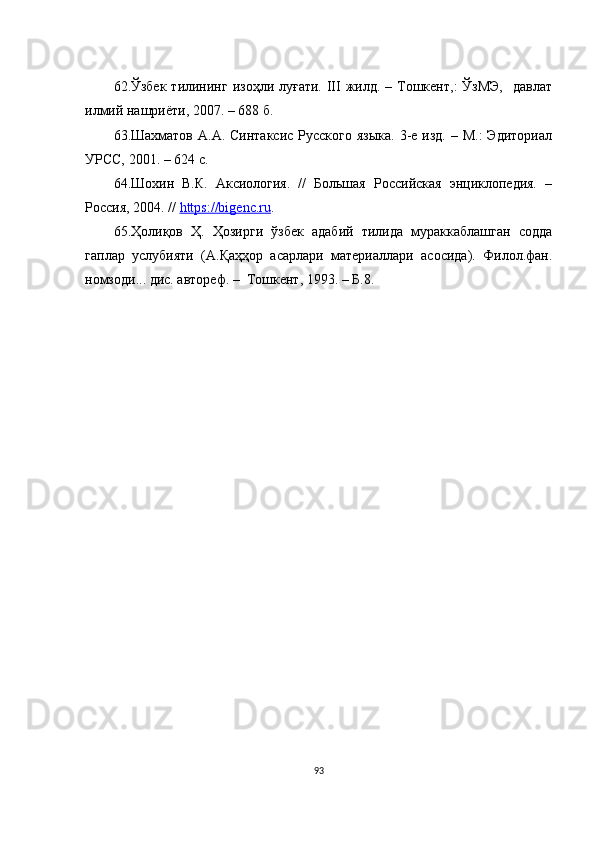 62.Ўзбек тилининг изоҳли луғати. III жилд. – Тошкент,: ЎзМЭ, давлат илмий нашриёти, 2007. – 688 б.

63.Шахматов А.А. Синтаксис Русского языка. 3-е изд. – М.: Эдиториал УРСС, 2001. – 624 с.

64.Шохин В.К. Аксиология. // Большая Российская энциклопедия. – Россия, 2004. // https://bigenc.ru.

65.Ҳолиқов Ҳ. Ҳозирги ўзбек адабий тилида мураккаблашган содда гаплар услубияти (А.Қаҳҳор асарлари материаллари асосида). Филол.фан. номзоди... дис. автореф. – Тошкент, 1993. – Б.8.

93

Docx.uz